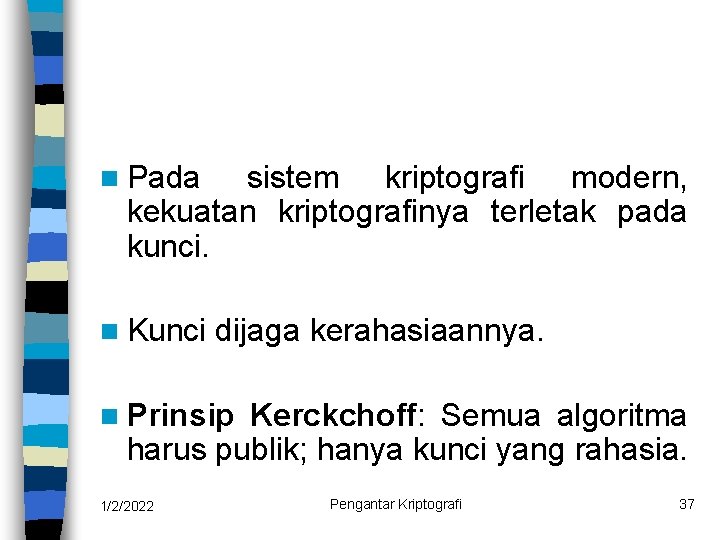 Pada sistem kriptografi modern, kekuatan kriptografinya terletak pada kunci.

Kunci dijaga kerahasiaannya.

Prinsip Kerckchoff: Semua algoritma harus publik; hanya kunci yang rahasia.

1/2/2022

Pengantar Kriptografi

37